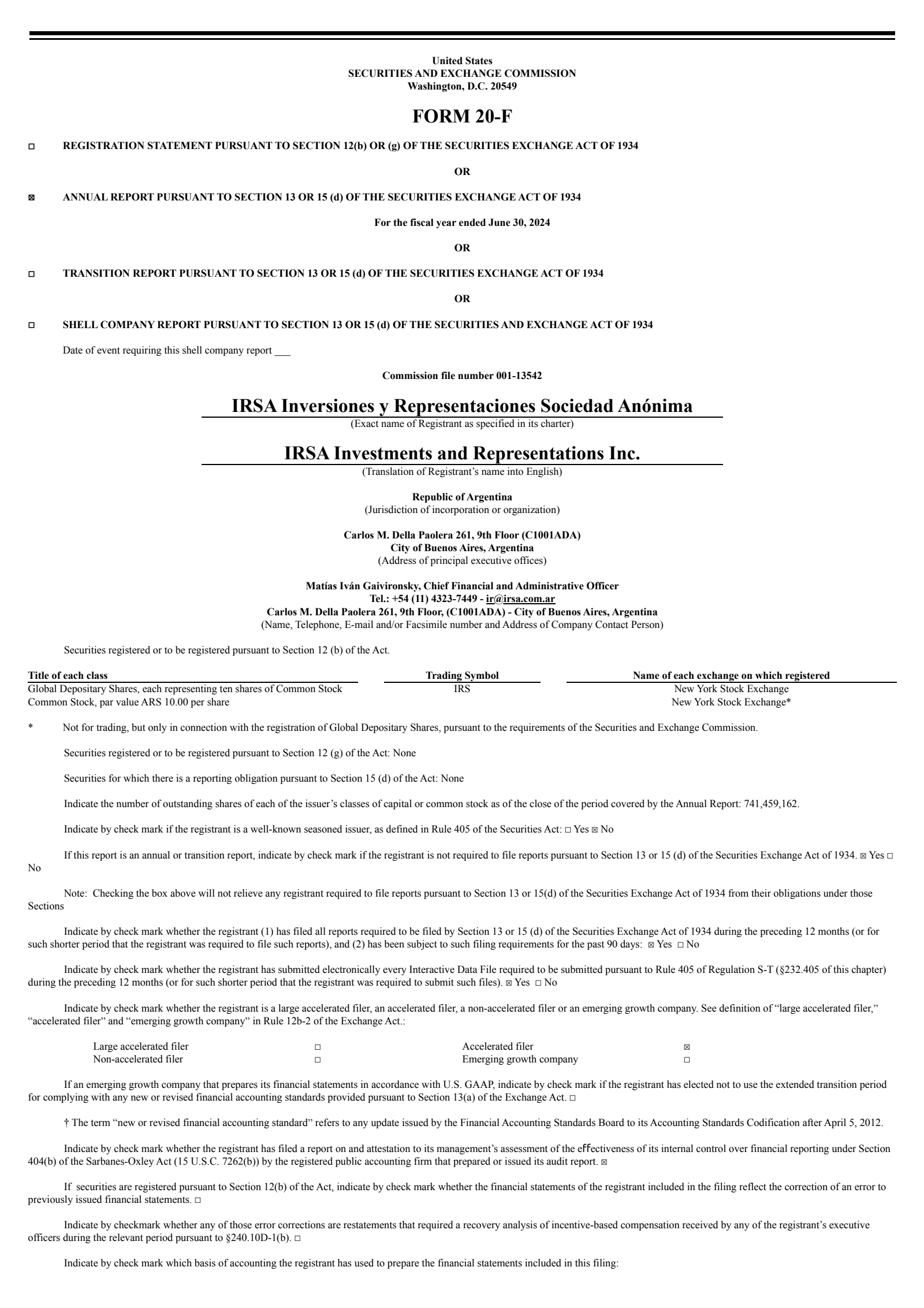 United States
SECURITIES AND EXCHANGE COMMISSION
Washington, D.C. 20549

FORM 20-F

☐ REGISTRATION STATEMENT PURSUANT TO SECTION 12(b) OR (g) OF THE SECURITIES EXCHANGE ACT OF 1934

OR

☒ ANNUAL REPORT PURSUANT TO SECTION 13 OR 15 (d) OF THE SECURITIES EXCHANGE ACT OF 1934

For the fiscal year ended June 30, 2024

OR

☐ TRANSITION REPORT PURSUANT TO SECTION 13 OR 15 (d) OF THE SECURITIES EXCHANGE ACT OF 1934

OR

☐ SHELL COMPANY REPORT PURSUANT TO SECTION 13 OR 15 (d) OF THE SECURITIES AND EXCHANGE ACT OF 1934

Date of event requiring this shell company report ___

Commission file number 001-13542

IRSA Inversiones y Representaciones Sociedad Anónima
(Exact name of Registrant as specified in its charter)

IRSA Investments and Representations Inc.
(Translation of Registrant's name into English)

Republic of Argentina
(Jurisdiction of incorporation or organization)

Carlos M. Della Paolera 261, 9th Floor (C1001ADA)
City of Buenos Aires, Argentina
(Address of principal executive offices)

Matías Iván Gaivironsky, Chief Financial and Administrative Officer
Tel.: +54 (11) 4323-7449 - ir@irsa.com.ar
Carlos M. Della Paolera 261, 9th Floor, (C1001ADA) - City of Buenos Aires, Argentina
(Name, Telephone, E-mail and/or Facsimile number and Address of Company Contact Person)

Securities registered or to be registered pursuant to Section 12 (b) of the Act.

| Title of each class | Trading Symbol | Name of each exchange on which registered |
|---|---|---|
| Global Depositary Shares, each representing ten shares of Common Stock | IRS | New York Stock Exchange |
| Common Stock, par value ARS 10.00 per share | | New York Stock Exchange* |

* Not for trading, but only in connection with the registration of Global Depositary Shares, pursuant to the requirements of the Securities and Exchange Commission.

Securities registered or to be registered pursuant to Section 12 (g) of the Act: None

Securities for which there is a reporting obligation pursuant to Section 15 (d) of the Act: None

Indicate the number of outstanding shares of each of the issuer's classes of capital or common stock as of the close of the period covered by the Annual Report: 741,459,162.

Indicate by check mark if the registrant is a well-known seasoned issuer, as defined in Rule 405 of the Securities Act: ☐ Yes ☒ No

If this report is an annual or transition report, indicate by check mark if the registrant is not required to file reports pursuant to Section 13 or 15 (d) of the Securities Exchange Act of 1934. ☒ Yes ☐ No

Note: Checking the box above will not relieve any registrant required to file reports pursuant to Section 13 or 15(d) of the Securities Exchange Act of 1934 from their obligations under those Sections

Indicate by check mark whether the registrant (1) has filed all reports required to be filed by Section 13 or 15 (d) of the Securities Exchange Act of 1934 during the preceding 12 months (or for such shorter period that the registrant was required to file such reports), and (2) has been subject to such filing requirements for the past 90 days: ☒ Yes ☐ No

Indicate by check mark whether the registrant has submitted electronically every Interactive Data File required to be submitted pursuant to Rule 405 of Regulation S-T (§232.405 of this chapter) during the preceding 12 months (or for such shorter period that the registrant was required to submit such files). ☒ Yes ☐ No

Indicate by check mark whether the registrant is a large accelerated filer, an accelerated filer, a non-accelerated filer or an emerging growth company. See definition of "large accelerated filer," "accelerated filer" and "emerging growth company" in Rule 12b-2 of the Exchange Act.:

| Large accelerated filer | ☐ | Accelerated filer | ☒ |
|---|---|---|---|
| Non-accelerated filer | ☐ | Emerging growth company | ☐ |

If an emerging growth company that prepares its financial statements in accordance with U.S. GAAP, indicate by check mark if the registrant has elected not to use the extended transition period for complying with any new or revised financial accounting standards provided pursuant to Section 13(a) of the Exchange Act. ☐

† The term "new or revised financial accounting standard" refers to any update issued by the Financial Accounting Standards Board to its Accounting Standards Codification after April 5, 2012.

Indicate by check mark whether the registrant has filed a report on and attestation to its management's assessment of the effectiveness of its internal control over financial reporting under Section 404(b) of the Sarbanes-Oxley Act (15 U.S.C. 7262(b)) by the registered public accounting firm that prepared or issued its audit report. ☒

If securities are registered pursuant to Section 12(b) of the Act, indicate by check mark whether the financial statements of the registrant included in the filing reflect the correction of an error to previously issued financial statements. ☐

Indicate by checkmark whether any of those error corrections are restatements that required a recovery analysis of incentive-based compensation received by any of the registrant's executive officers during the relevant period pursuant to §240.10D-1(b). ☐

Indicate by check mark which basis of accounting the registrant has used to prepare the financial statements included in this filing: